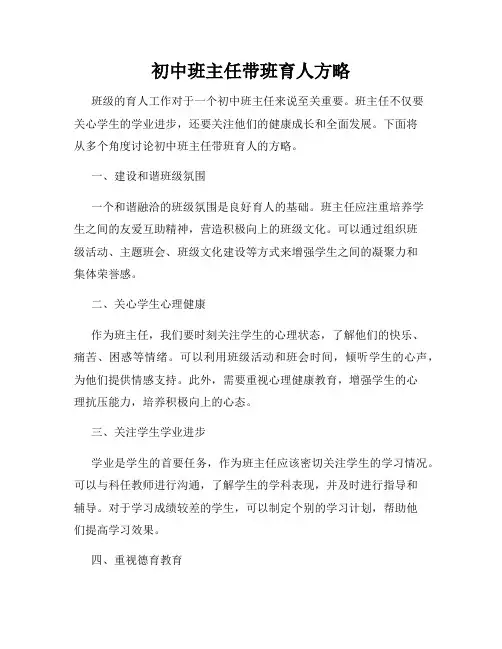 初中班主任带班育人方略

班级的育人工作对于一个初中班主任来说至关重要。班主任不仅要关心学生的学业进步，还要关注他们的健康成长和全面发展。下面将从多个角度讨论初中班主任带班育人的方略。

一、建设和谐班级氛围

一个和谐融洽的班级氛围是良好育人的基础。班主任应注重培养学生之间的友爱互助精神，营造积极向上的班级文化。可以通过组织班级活动、主题班会、班级文化建设等方式来增强学生之间的凝聚力和集体荣誉感。

二、关心学生心理健康

作为班主任，我们要时刻关注学生的心理状态，了解他们的快乐、痛苦、困惑等情绪。可以利用班级活动和班会时间，倾听学生的心声，为他们提供情感支持。此外，需要重视心理健康教育，增强学生的心理抗压能力，培养积极向上的心态。

三、关注学生学业进步

学业是学生的首要任务，作为班主任应该密切关注学生的学习情况。可以与科任教师进行沟通，了解学生的学科表现，并及时进行指导和辅导。对于学习成绩较差的学生，可以制定个别的学习计划，帮助他们提高学习效果。

四、重视德育教育